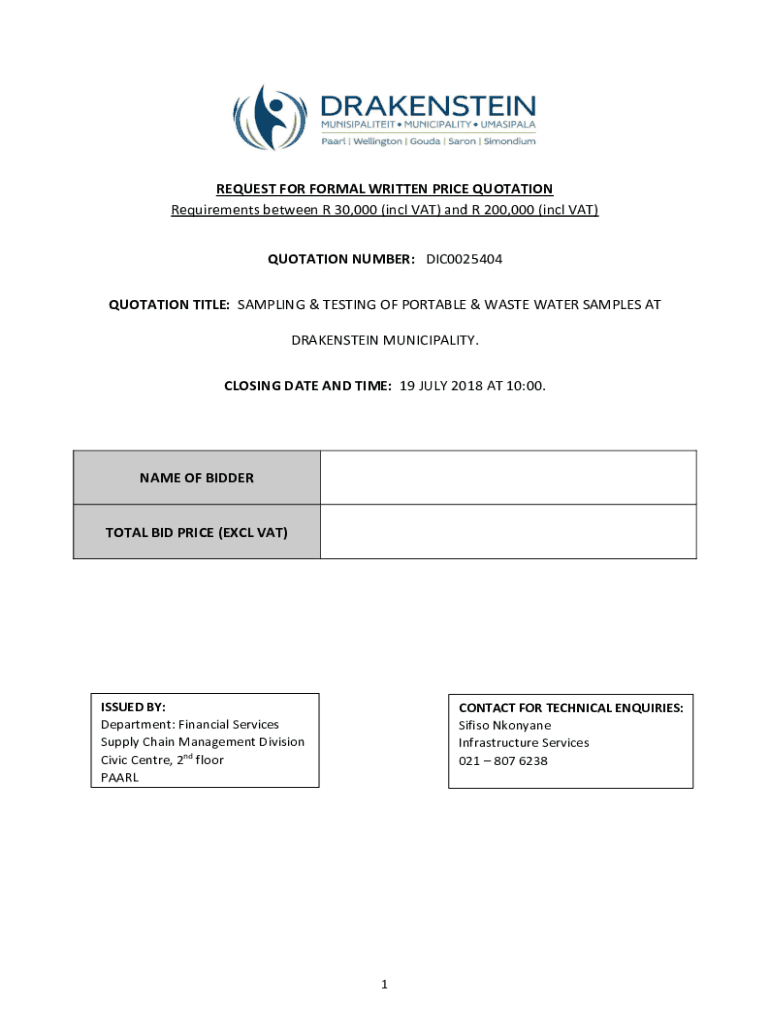 DRAKENSTEIN
MUNISIPALITEIT • MUNICIPALITY • UMASIPALA
Paarl | Wellington | Gouda | Saron | Simondium

REQUEST FOR FORMAL WRITTEN PRICE QUOTATION
Requirements between R 30,000 (incl VAT) and R 200,000 (incl VAT)

QUOTATION NUMBER: DIC0025404

QUOTATION TITLE: SAMPLING & TESTING OF PORTABLE & WASTE WATER SAMPLES AT DRAKENSTEIN MUNICIPALITY.

CLOSING DATE AND TIME: 19 JULY 2018 AT 10:00.

| NAME OF BIDDER | |
|---|---|
| TOTAL BID PRICE (EXCL VAT) | |

ISSUED BY:
Department: Financial Services
Supply Chain Management Division
Civic Centre, 2$^{nd}$ floor
PAARL

CONTACT FOR TECHNICAL ENQUIRIES:
Sifiso Nkonyane
Infrastructure Services
021 – 807 6238

1